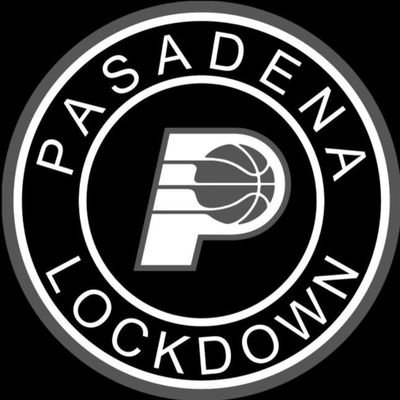 PASADENA
P
LOCKDOWN